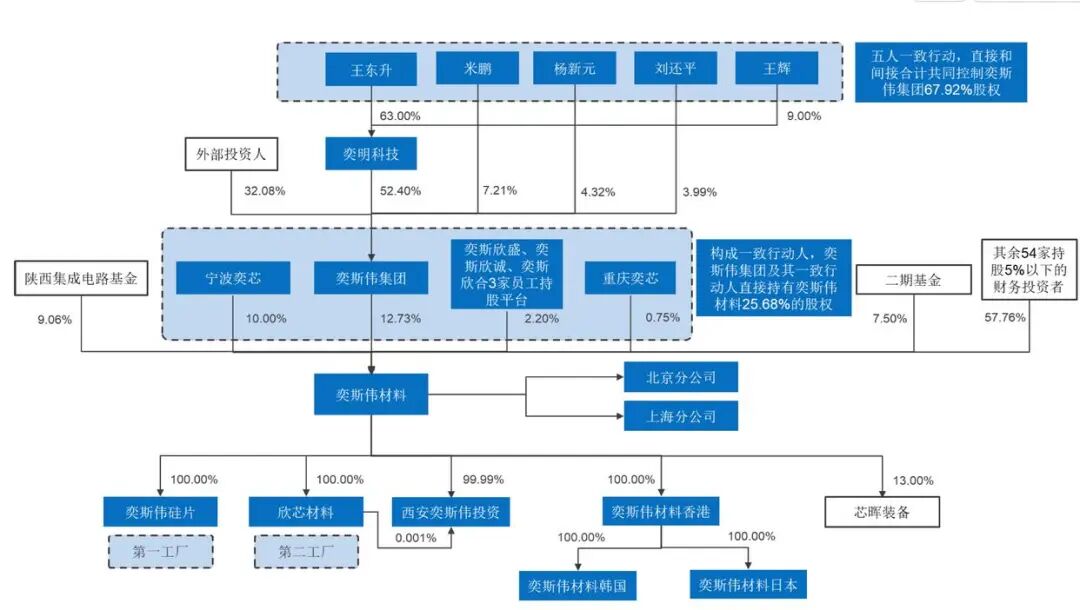 王东升 米鹏 杨新元 刘还平 王辉

五人一致行动，直接和间接合计共同控制奕斯伟集团67.92%股权

63.00%
9.00%

外部投资人
奕明科技

32.08%
52.40%
7.21%
4.32%
3.99%

陕西集成电路基金
宁波奕芯
奕斯伟集团
奕斯欣盛、奕斯欣诚、奕斯欣合3家员工持股平台
重庆奕芯

构成一致行动人，奕斯伟集团及其一致行动人直接持有奕斯伟材料25.68%的股权

二期基金
其余54家持股5%以下的财务投资者

9.06%
10.00%
12.73%
2.20%
0.75%
7.50%
57.76%

奕斯伟材料
北京分公司
上海分公司

100.00%
100.00%
99.99%
100.00%
13.00%

奕斯伟硅片
欣芯材料
西安奕斯伟投资
奕斯伟材料香港
芯晖装备

第一工厂
第二工厂
0.001%

100.00%
100.00%

奕斯伟材料韩国
奕斯伟材料日本